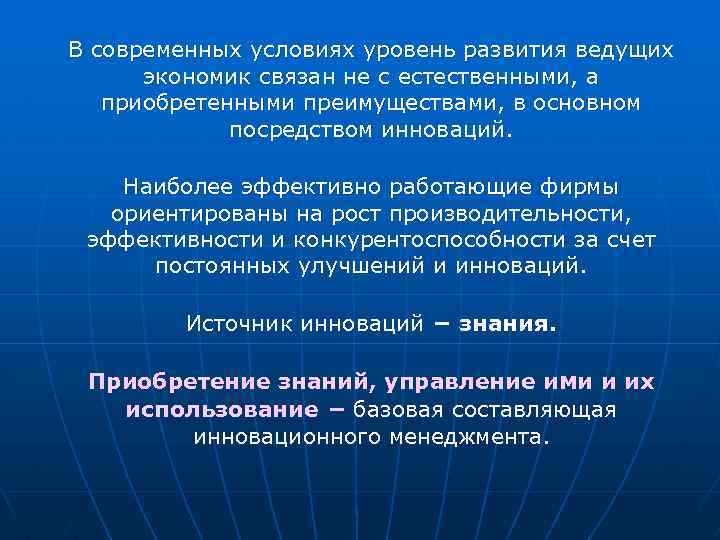 В современных условиях уровень развития ведущих экономик связан не с естественными, а приобретенными преимуществами, в основном посредством инноваций.

Наиболее эффективно работающие фирмы ориентированы на рост производительности, эффективности и конкурентоспособности за счет постоянных улучшений и инноваций.

Источник инноваций – знания.

Приобретение знаний, управление ими и их использование – базовая составляющая инновационного менеджмента.